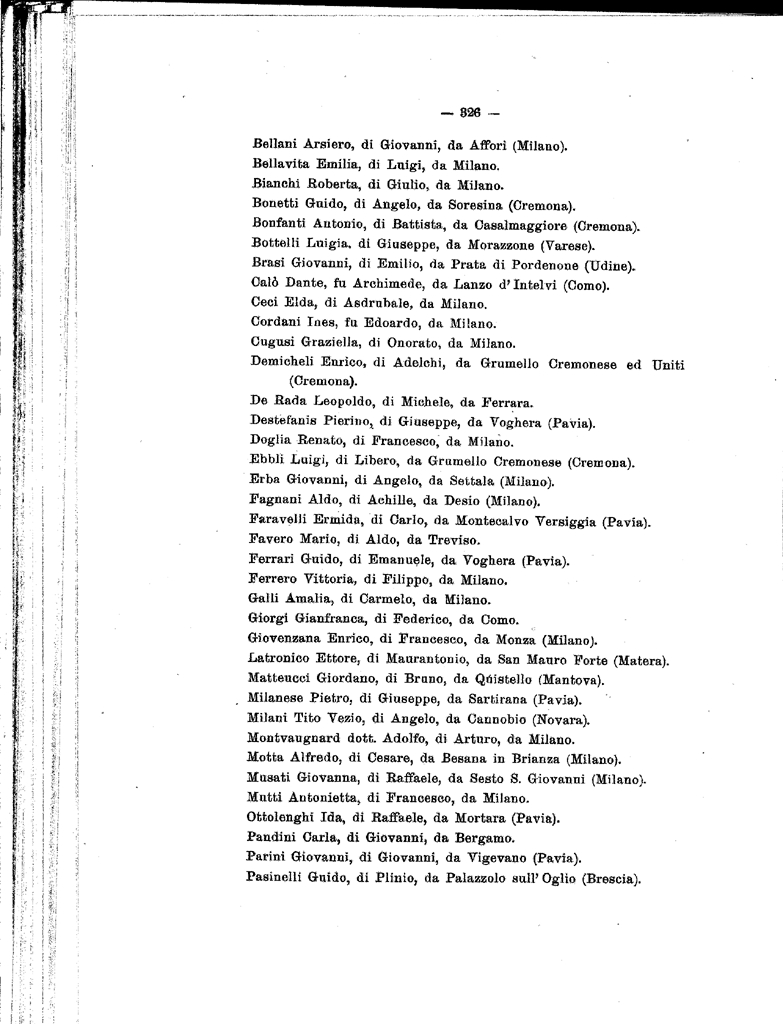 — 326 —

Bellani Arsiero, di Giovanni, da Affori (Milano).
Bellavita Emilia, di Luigi, da Milano.
Bianchi Roberta, di Giulio, da Milano.
Bonetti Guido, di Angelo, da Soresina (Cremona).
Bonfanti Antonio, di Battista, da Casalmaggiore (Cremona).
Bottelli Luigia, di Giuseppe, da Morazzone (Varese).
Brasi Giovanni, di Emilio, da Prata di Pordenone (Udine).
Calò Dante, fu Archimede, da Lanzo d'Intelvi (Como).
Ceci Elda, di Asdrubale, da Milano.
Cordani Ines, fu Edoardo, da Milano.
Cugusi Graziella, di Onorato, da Milano.
Demicheli Enrico, di Adelchi, da Grumello Cremonese ed Uniti (Cremona).
De Rada Leopoldo, di Michele, da Ferrara.
Destefanis Pierino, di Giuseppe, da Voghera (Pavia).
Doglia Renato, di Francesco, da Milano.
Ebbli Luigi, di Libero, da Grumello Cremonese (Cremona).
Erba Giovanni, di Angelo, da Settala (Milano).
Fagnani Aldo, di Achille, da Desio (Milano).
Faravelli Ermida, di Carlo, da Montecalvo Versiggia (Pavia).
Favero Mario, di Aldo, da Treviso.
Ferrari Guido, di Emanuele, da Voghera (Pavia).
Ferrero Vittoria, di Filippo, da Milano.
Galli Amalia, di Carmelo, da Milano.
Giorgi Gianfranca, di Federico, da Como.
Giovenzana Enrico, di Francesco, da Monza (Milano).
Latronico Ettore, di Maurantonio, da San Mauro Forte (Matera).
Matteucci Giordano, di Bruno, da Quistello (Mantova).
Milanese Pietro, di Giuseppe, da Sartirana (Pavia).
Milani Tito Vezio, di Angelo, da Cannobio (Novara).
Montvaugnard dott. Adolfo, di Arturo, da Milano.
Motta Alfredo, di Cesare, da Besana in Brianza (Milano).
Musati Giovanna, di Raffaele, da Sesto S. Giovanni (Milano).
Mutti Antonietta, di Francesco, da Milano.
Ottolenghi Ida, di Raffaele, da Mortara (Pavia).
Pandini Carla, di Giovanni, da Bergamo.
Parini Giovanni, di Giovanni, da Vigevano (Pavia).
Pasinelli Guido, di Plinio, da Palazzolo sull'Oglio (Brescia).